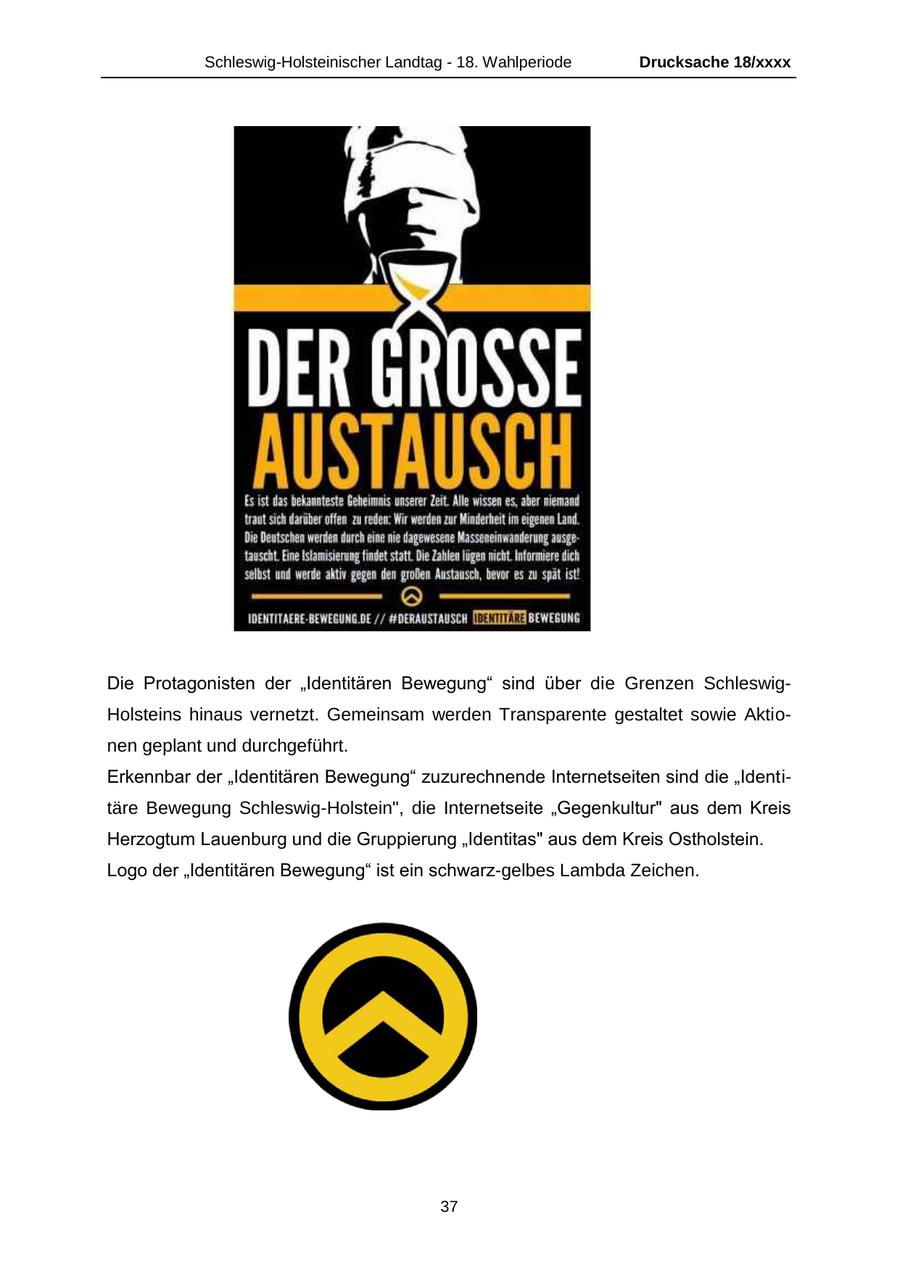 Schleswig-Holsteinischer Landtag - 18. Wahlperiode Drucksache 18/xxxx

DER GROSSE
AUSTAUSCH

Es ist das bekannteste Geheimnis unserer Zeit. Alle wissen es, aber niemand traut sich darüber offen zu reden: Wir werden zur Minderheit im eigenen Land. Die Deutschen werden durch eine nie dagewesene Masseneinwanderung ausgetauscht. Eine Islamisierung findet statt. Die Zahlen lügen nicht. Informiere dich selbst und werde aktiv gegen den großen Austausch, bevor es zu spät ist!

IDENTITAERE-BEWEGUNG.DE // #DERAUSTAUSCH IDENTITÄRE BEWEGUNG

Die Protagonisten der „Identitären Bewegung“ sind über die Grenzen Schleswig-Holsteins hinaus vernetzt. Gemeinsam werden Transparente gestaltet sowie Aktionen geplant und durchgeführt.
Erkennbar der „Identitären Bewegung“ zuzurechnende Internetseiten sind die „Identitäre Bewegung Schleswig-Holstein", die Internetseite „Gegenkultur" aus dem Kreis Herzogtum Lauenburg und die Gruppierung „Identitas" aus dem Kreis Ostholstein.
Logo der „Identitären Bewegung“ ist ein schwarz-gelbes Lambda Zeichen.

37